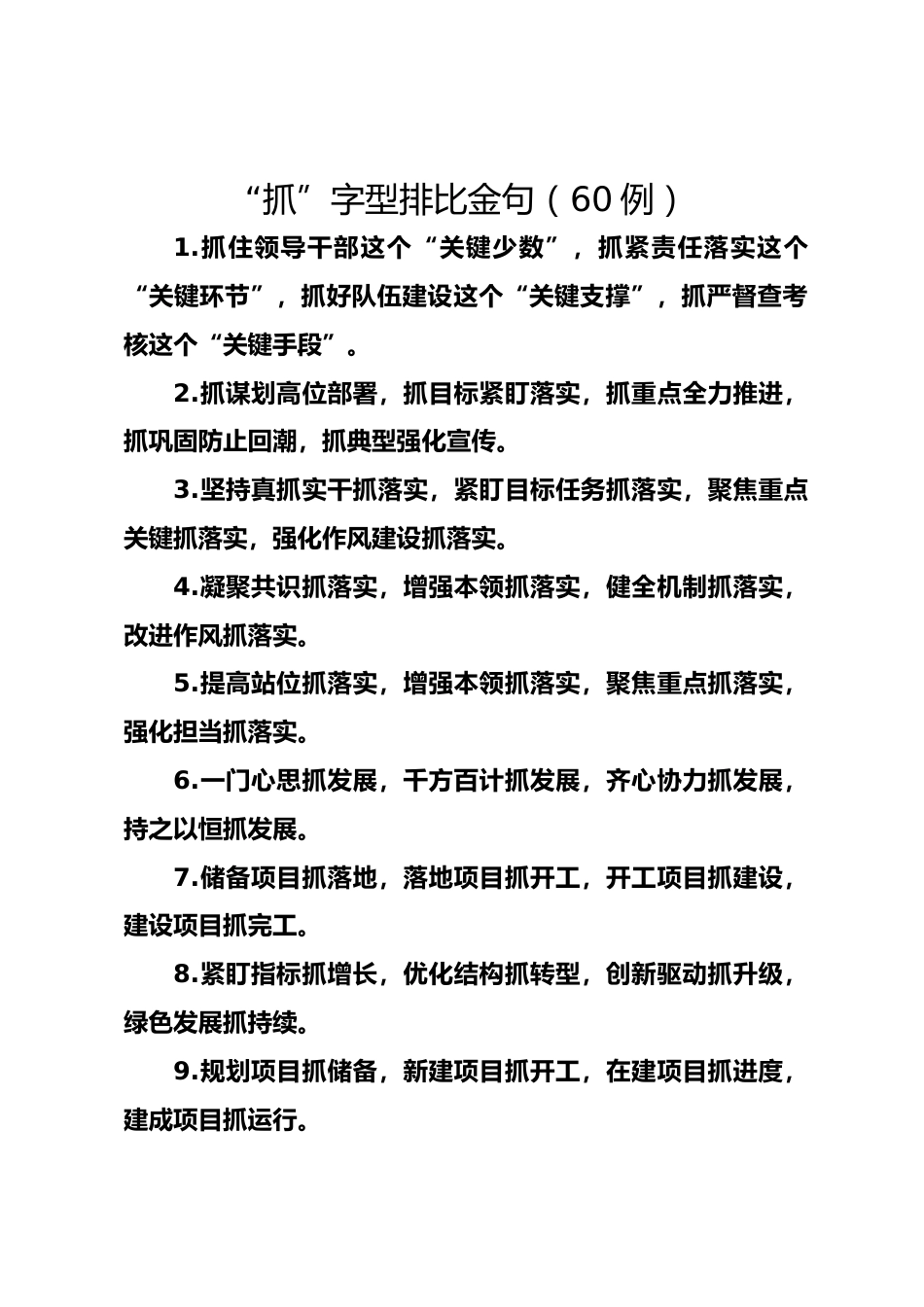 “抓”字型排比金句（60例）

1.抓住领导干部这个“关键少数”，抓紧责任落实这个“关键环节”，抓好队伍建设这个“关键支撑”，抓严督查考核这个“关键手段”。

2.抓谋划高位部署，抓目标紧盯落实，抓重点全力推进，抓巩固防止回潮，抓典型强化宣传。

3.坚持真抓实干抓落实，紧盯目标任务抓落实，聚焦重点关键抓落实，强化作风建设抓落实。

4.凝聚共识抓落实，增强本领抓落实，健全机制抓落实，改进作风抓落实。

5.提高站位抓落实，增强本领抓落实，聚焦重点抓落实，强化担当抓落实。

6.一门心思抓发展，千方百计抓发展，齐心协力抓发展，持之以恒抓发展。

7.储备项目抓落地，落地项目抓开工，开工项目抓建设，建设项目抓完工。

8.紧盯指标抓增长，优化结构抓转型，创新驱动抓升级，绿色发展抓持续。

9.规划项目抓储备，新建项目抓开工，在建项目抓进度，建成项目抓运行。